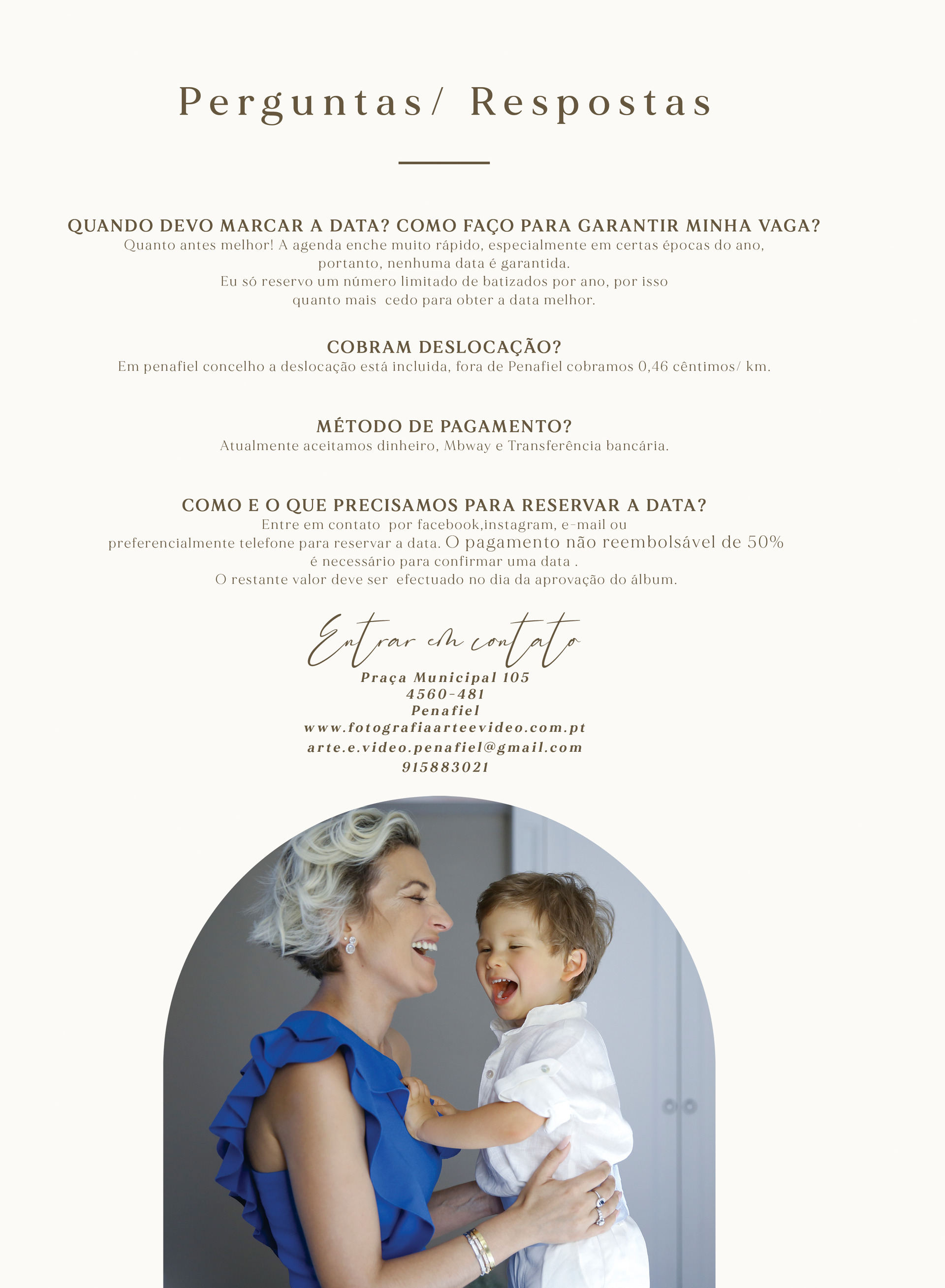 Perguntas/ Respostas

QUANDO DEVO MARCAR A DATA? COMO FAÇO PARA GARANTIR MINHA VAGA?
Quanto antes melhor! A agenda enche muito rápido, especialmente em certas épocas do ano, portanto, nenhuma data é garantida.
Eu só reservo um número limitado de batizados por ano, por isso quanto mais cedo para obter a data melhor.

COBRAM DESLOCAÇÃO?
Em penafiel concelho a deslocação está incluida, fora de Penafiel cobramos 0,46 cêntimos/ km.

MÉTODO DE PAGAMENTO?
Atualmente aceitamos dinheiro, Mbway e Transferência bancária.

COMO E O QUE PRECISAMOS PARA RESERVAR A DATA?
Entre em contato por facebook,instagram, e-mail ou preferencialmente telefone para reservar a data. O pagamento não reembolsável de 50% é necessário para confirmar uma data .
O restante valor deve ser efectuado no dia da aprovação do álbum.

Entrar em contato
Praça Municipal 105
4560-481
Penafiel
www.fotografiaarteevideo.com.pt
arte.e.video.penafiel@gmail.com
915883021